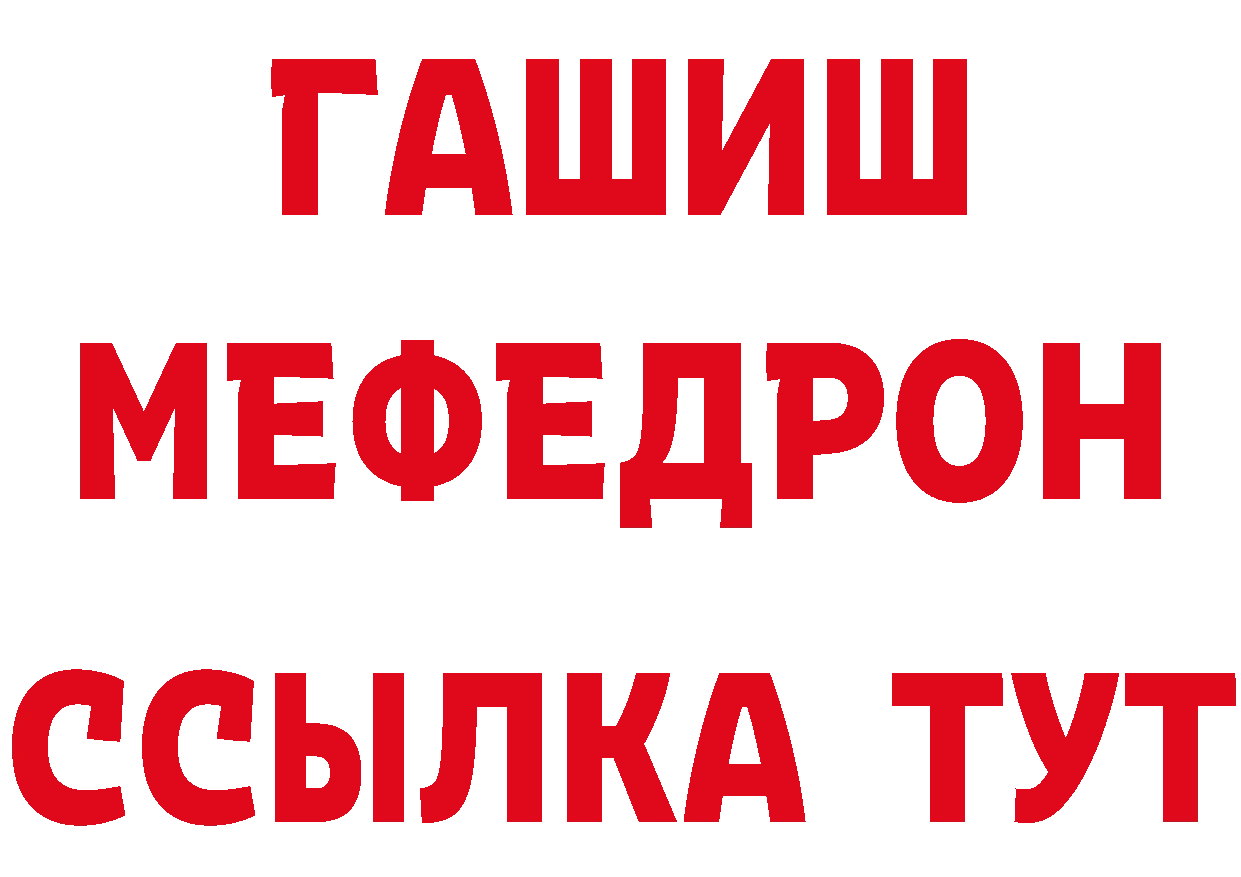 ГАШИШ
МЕФЕДРОН
ССЫЛКА ТУТ